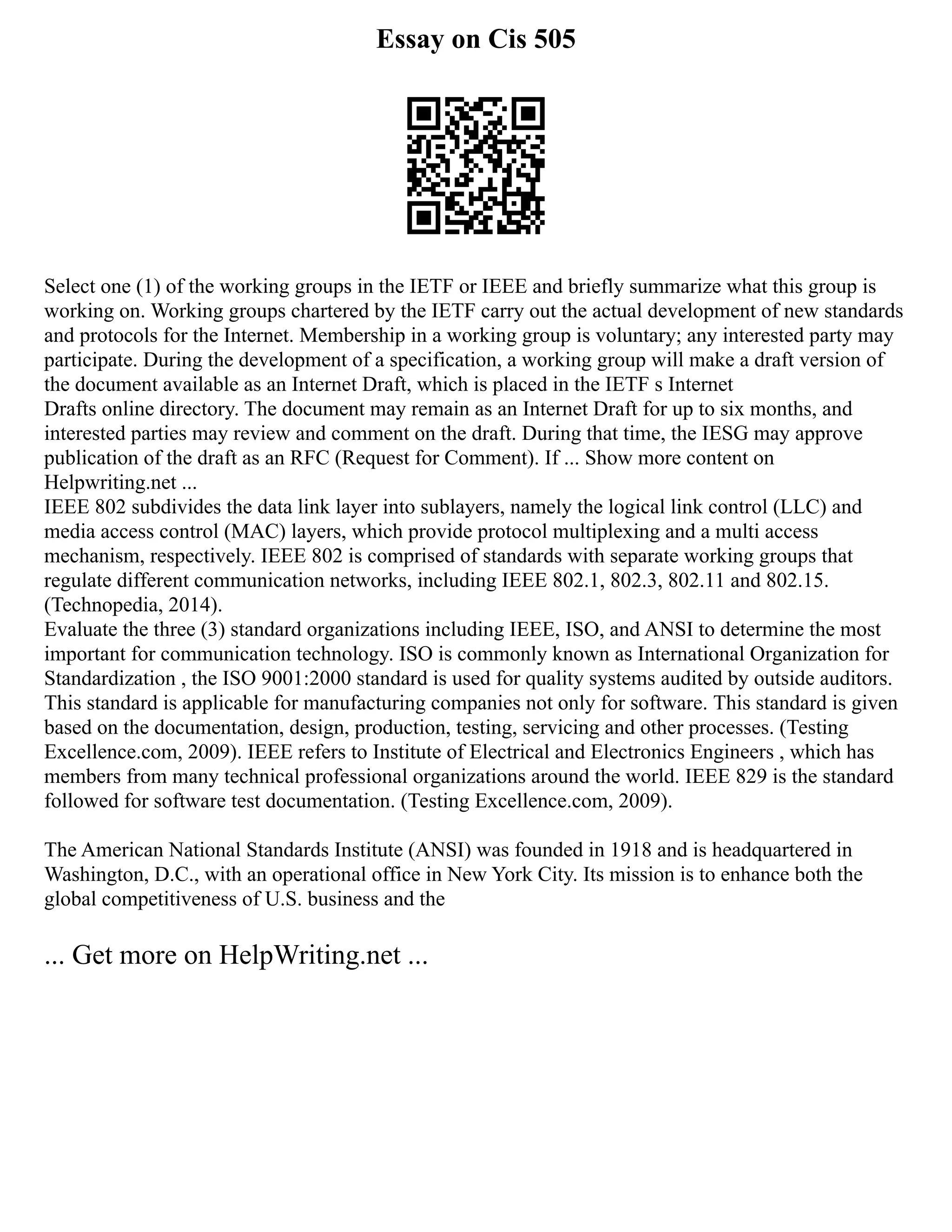 Essay on Cis 505

Select one (1) of the working groups in the IETF or IEEE and briefly summarize what this group is working on. Working groups chartered by the IETF carry out the actual development of new standards and protocols for the Internet. Membership in a working group is voluntary; any interested party may participate. During the development of a specification, a working group will make a draft version of the document available as an Internet Draft, which is placed in the IETF s Internet Drafts online directory. The document may remain as an Internet Draft for up to six months, and interested parties may review and comment on the draft. During that time, the IESG may approve publication of the draft as an RFC (Request for Comment). If ... Show more content on Helpwriting.net ...

IEEE 802 subdivides the data link layer into sublayers, namely the logical link control (LLC) and media access control (MAC) layers, which provide protocol multiplexing and a multi access mechanism, respectively. IEEE 802 is comprised of standards with separate working groups that regulate different communication networks, including IEEE 802.1, 802.3, 802.11 and 802.15. (Technopedia, 2014).

Evaluate the three (3) standard organizations including IEEE, ISO, and ANSI to determine the most important for communication technology. ISO is commonly known as International Organization for Standardization , the ISO 9001:2000 standard is used for quality systems audited by outside auditors. This standard is applicable for manufacturing companies not only for software. This standard is given based on the documentation, design, production, testing, servicing and other processes. (Testing Excellence.com, 2009). IEEE refers to Institute of Electrical and Electronics Engineers , which has members from many technical professional organizations around the world. IEEE 829 is the standard followed for software test documentation. (Testing Excellence.com, 2009).

The American National Standards Institute (ANSI) was founded in 1918 and is headquartered in Washington, D.C., with an operational office in New York City. Its mission is to enhance both the global competitiveness of U.S. business and the

... Get more on HelpWriting.net ...